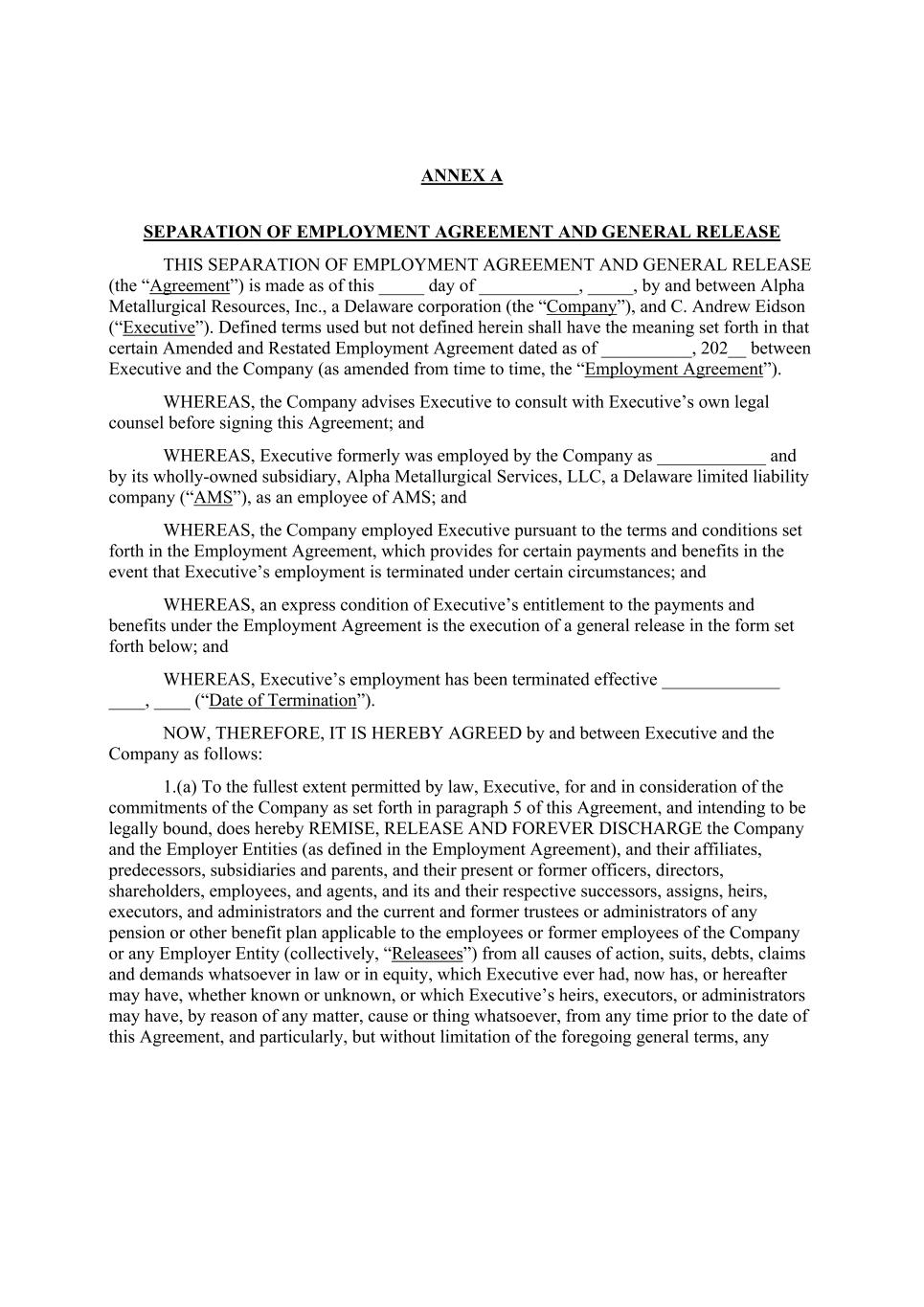 ANNEX A

SEPARATION OF EMPLOYMENT AGREEMENT AND GENERAL RELEASE

THIS SEPARATION OF EMPLOYMENT AGREEMENT AND GENERAL RELEASE (the “Agreement”) is made as of this _____ day of ___________, _____, by and between Alpha Metallurgical Resources, Inc., a Delaware corporation (the “Company”), and C. Andrew Eidson (“Executive”). Defined terms used but not defined herein shall have the meaning set forth in that certain Amended and Restated Employment Agreement dated as of __________, 202__ between Executive and the Company (as amended from time to time, the “Employment Agreement”).

WHEREAS, the Company advises Executive to consult with Executive’s own legal counsel before signing this Agreement; and

WHEREAS, Executive formerly was employed by the Company as ____________ and by its wholly-owned subsidiary, Alpha Metallurgical Services, LLC, a Delaware limited liability company (“AMS”), as an employee of AMS; and

WHEREAS, the Company employed Executive pursuant to the terms and conditions set forth in the Employment Agreement, which provides for certain payments and benefits in the event that Executive’s employment is terminated under certain circumstances; and

WHEREAS, an express condition of Executive’s entitlement to the payments and benefits under the Employment Agreement is the execution of a general release in the form set forth below; and

WHEREAS, Executive’s employment has been terminated effective _____________ ____, ____ (“Date of Termination”).

NOW, THEREFORE, IT IS HEREBY AGREED by and between Executive and the Company as follows:

1.(a) To the fullest extent permitted by law, Executive, for and in consideration of the commitments of the Company as set forth in paragraph 5 of this Agreement, and intending to be legally bound, does hereby REMISE, RELEASE AND FOREVER DISCHARGE the Company and the Employer Entities (as defined in the Employment Agreement), and their affiliates, predecessors, subsidiaries and parents, and their present or former officers, directors, shareholders, employees, and agents, and its and their respective successors, assigns, heirs, executors, and administrators and the current and former trustees or administrators of any pension or other benefit plan applicable to the employees or former employees of the Company or any Employer Entity (collectively, “Releasees”) from all causes of action, suits, debts, claims and demands whatsoever in law or in equity, which Executive ever had, now has, or hereafter may have, whether known or unknown, or which Executive’s heirs, executors, or administrators may have, by reason of any matter, cause or thing whatsoever, from any time prior to the date of this Agreement, and particularly, but without limitation of the foregoing general terms, any